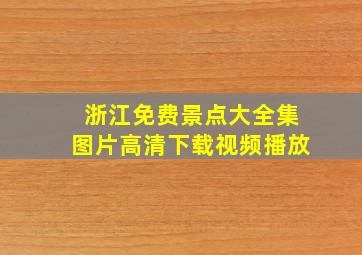 浙江免费景点大全集
图片高清下载视频播放